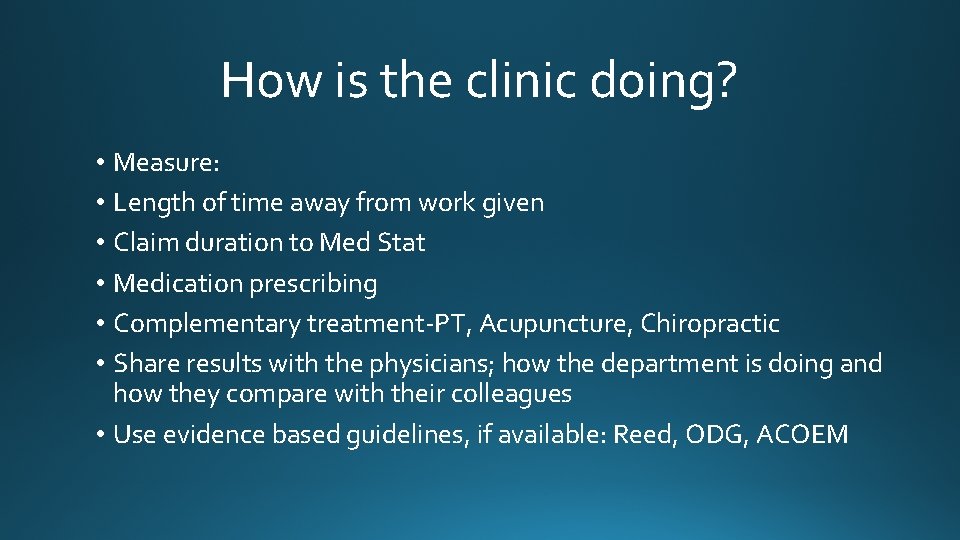 How is the clinic doing?

• Measure:
• Length of time away from work given
• Claim duration to Med Stat
• Medication prescribing
• Complementary treatment-PT, Acupuncture, Chiropractic
• Share results with the physicians; how the department is doing and how they compare with their colleagues
• Use evidence based guidelines, if available: Reed, ODG, ACOEM